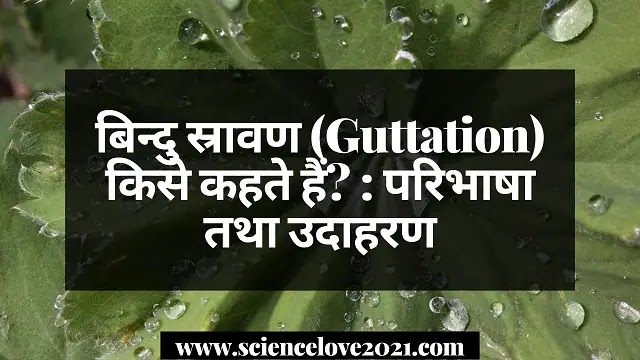 बिन्दु स्रावण (Guttation) किसे कहते हैं? : परिभाषा तथा उदाहरण

www.sciencelove2021.com